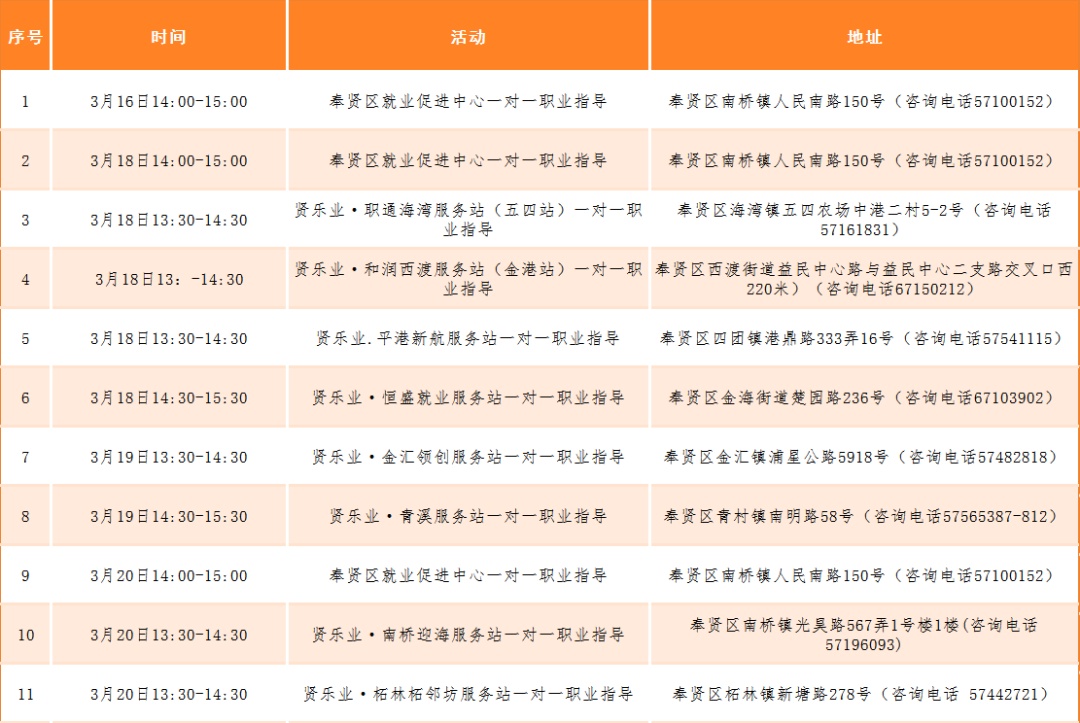 | 序号 | 时间 | 活动 | 地址 |
|---|---|---|---|
| 1 | 3月16日14:00-15:00 | 奉贤区就业促进中心一对一职业指导 | 奉贤区南桥镇人民南路150号（咨询电话57100152） |
| 2 | 3月18日14:00-15:00 | 奉贤区就业促进中心一对一职业指导 | 奉贤区南桥镇人民南路150号（咨询电话57100152） |
| 3 | 3月18日13:30-14:30 | 贤乐业·职通海湾服务站（五四站）一对一职业指导 | 奉贤区海湾镇五四农场中港二村5-2号（咨询电话57161831） |
| 4 | 3月18日13：-14:30 | 贤乐业·和润西渡服务站（金港站）一对一职业指导 | 奉贤区西渡街道益民中心路与益民中心二支路交叉口西220米）（咨询电话67150212） |
| 5 | 3月18日13:30-14:30 | 贤乐业.平港新航服务站一对一职业指导 | 奉贤区四团镇港鼎路333弄16号（咨询电话57541115） |
| 6 | 3月18日14:30-15:30 | 贤乐业·恒盛就业服务站一对一职业指导 | 奉贤区金海街道楚园路236号（咨询电话67103902） |
| 7 | 3月19日13:30-14:30 | 贤乐业·金汇领创服务站一对一职业指导 | 奉贤区金汇镇浦星公路5918号（咨询电话57482818） |
| 8 | 3月19日14:30-15:30 | 贤乐业·青溪服务站一对一职业指导 | 奉贤区青村镇南明路58号（咨询电话57565387-812） |
| 9 | 3月20日14:00-15:00 | 奉贤区就业促进中心一对一职业指导 | 奉贤区南桥镇人民南路150号（咨询电话57100152） |
| 10 | 3月20日13:30-14:30 | 贤乐业·南桥迎海服务站一对一职业指导 | 奉贤区南桥镇光昊路567弄1号楼1楼(咨询电话57196093) |
| 11 | 3月20日13:30-14:30 | 贤乐业·柘林柘邻坊服务站一对一职业指导 | 奉贤区柘林镇新塘路278号（咨询电话 57442721） |